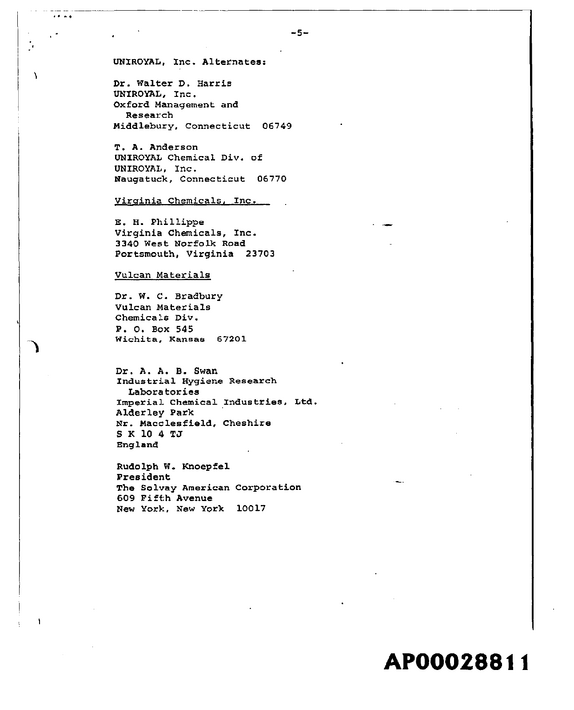 -5-

UNIROYAL, Inc. Alternates:

Dr. Walter D. Harris
UNIROYAL, Inc.
Oxford Management and
Research
Middlebury, Connecticut 06749

T. A. Anderson
UNIROYAL Chemical Div. of
UNIROYAL, Inc.
Naugatuck, Connecticut 06770

Virginia Chemicals, Inc.

E. H. Phillippe
Virginia Chemicals, Inc.
3340 West Norfolk Road
Portsmouth, Virginia 23703

Vulcan Materials

Dr. W. C. Bradbury
Vulcan Materials
Chemicals Div.
P. O. Box 545
Wichita, Kansas 67201

Dr. A. A. B. Swan
Industrial Hygiene Research
Laboratories
Imperial Chemical Industries, Ltd.
Alderley Park
Nr. Macclesfield, Cheshire
S K 10 4 TJ
England

Rudolph W. Knoepfel
President
The Solvay American Corporation
609 Fifth Avenue
New York, New York 10017

AP00028811